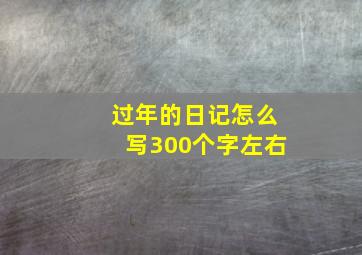 过年的日记怎么写300个字左右